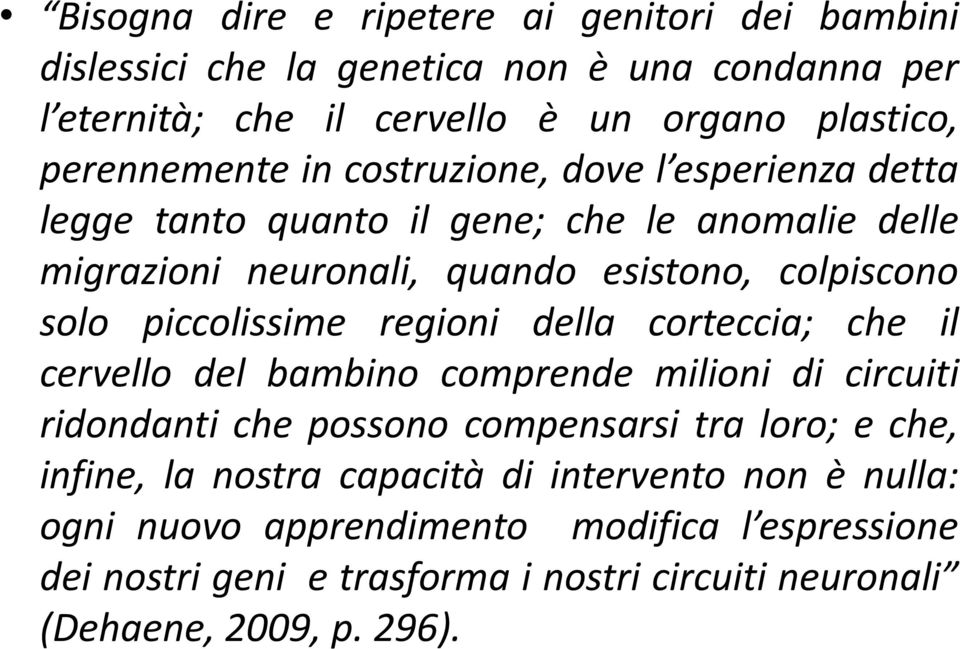 • “Bisogna dire e ripetere ai genitori dei bambini dislessici che la genetica non è una condanna per l’eternità; che il cervello è un organo plastico, perennemente in costruzione, dove l’esperienza detta legge tanto quanto il gene; che le anomalie delle migrazioni neuronali, quando esistono, colpiscono solo piccolissime regioni della corteccia; che il cervello del bambino comprende milioni di circuiti ridondanti che possono compensarsi tra loro; e che, infine, la nostra capacità di intervento non è nulla: ogni nuovo apprendimento modifica l’espressione dei nostri geni e trasforma i nostri circuiti neuronali” (Dehaene, 2009, p. 296).